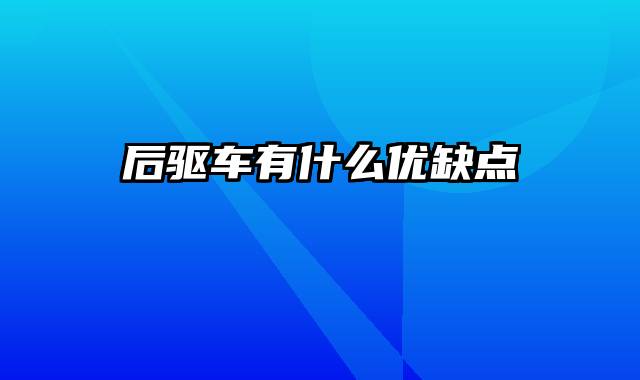 后驱车有什么优缺点